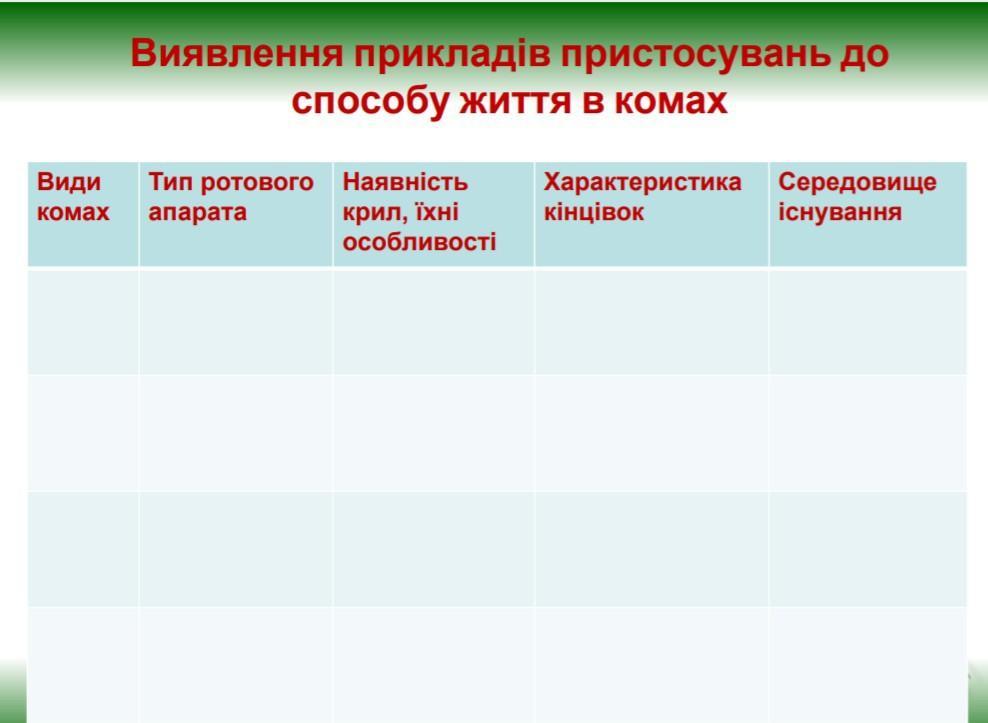 Виявлення прикладів пристосувань до способу життя в комах

| Види комах | Тип ротового апарата | Наявність крил, їхні особливості | Характеристика кінцівок | Середовище існування |
|---|---|---|---|---|
| | | | | |
| | | | | |
| | | | | |
| | | | | |